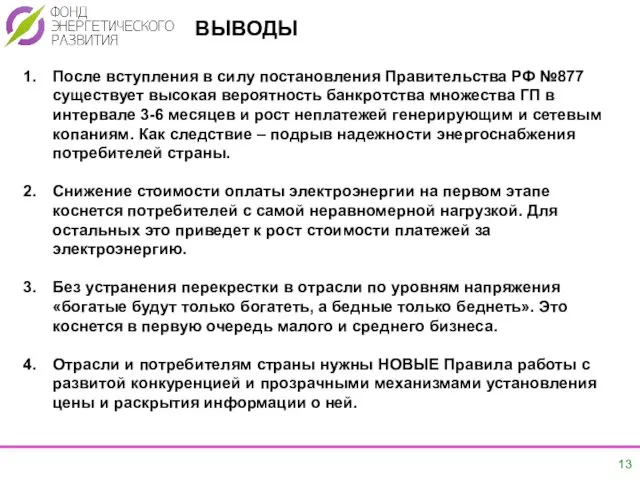 ФОНД ЭНЕРГЕТИЧЕСКОГО РАЗВИТИЯ

ВЫВОДЫ

1. После вступления в силу постановления Правительства РФ №877 существует высокая вероятность банкротства множества ГП в интервале 3-6 месяцев и рост неплатежей генерирующим и сетевым копаниям. Как следствие – подрыв надежности энергоснабжения потребителей страны.

2. Снижение стоимости оплаты электроэнергии на первом этапе коснется потребителей с самой неравномерной нагрузкой. Для остальных это приведет к рост стоимости платежей за электроэнергию.

3. Без устранения перекрестки в отрасли по уровням напряжения «богатые будут только богатеть, а бедные только беднеть». Это коснется в первую очередь малого и среднего бизнеса.

4. Отрасли и потребителям страны нужны НОВЫЕ Правила работы с развитой конкуренцией и прозрачными механизмами установления цены и раскрытия информации о ней.

13